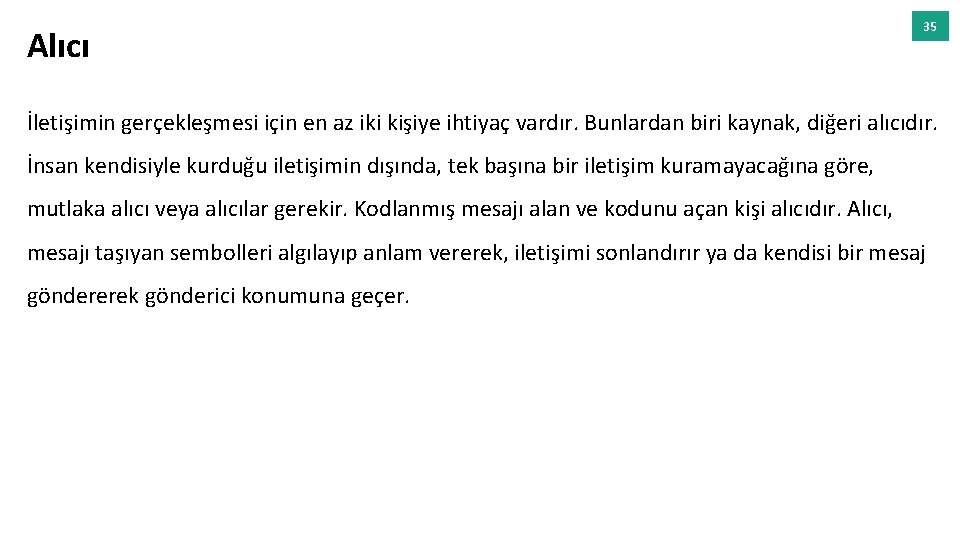 Alıcı

35

İletişimin gerçekleşmesi için en az iki kişiye ihtiyaç vardır. Bunlardan biri kaynak, diğeri alıcıdır. İnsan kendisiyle kurduğu iletişimin dışında, tek başına bir iletişim kuramayacağına göre, mutlaka alıcı veya alıcılar gerekir. Kodlanmış mesajı alan ve kodunu açan kişi alıcıdır. Alıcı, mesajı taşıyan sembolleri algılayıp anlam vererek, iletişimi sonlandırır ya da kendisi bir mesaj göndererek gönderici konumuna geçer.